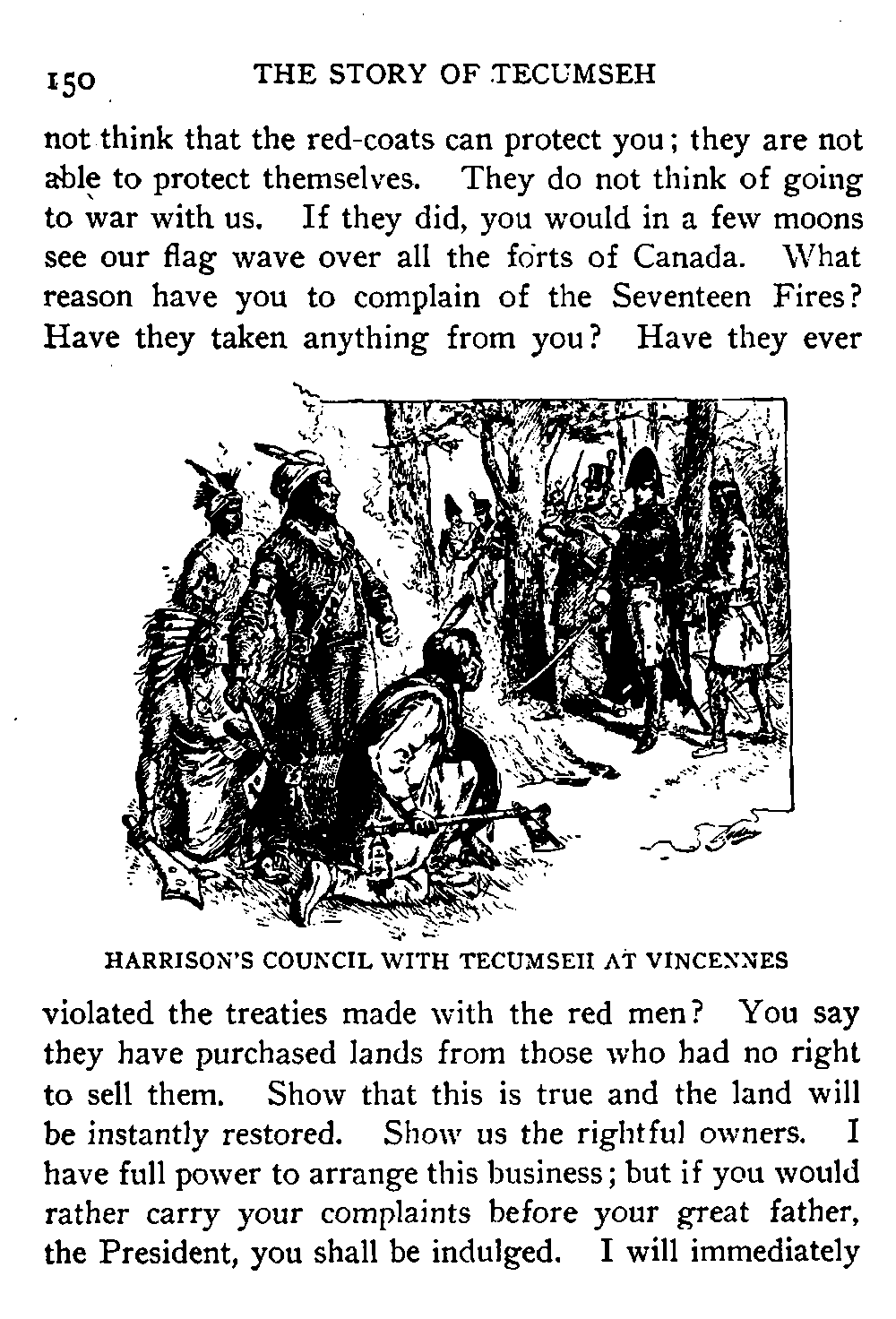 150 THE STORY OF TECUMSEH

not think that the red-coats can protect you; they are not able to protect themselves. They do not think of going to war with us. If they did, you would in a few moons see our flag wave over all the forts of Canada. What reason have you to complain of the Seventeen Fires? Have they taken anything from you? Have they ever

HARRISON'S COUNCIL WITH TECUMSEH AT VINCENNES

violated the treaties made with the red men? You say they have purchased lands from those who had no right to sell them. Show that this is true and the land will be instantly restored. Show us the rightful owners. I have full power to arrange this business; but if you would rather carry your complaints before your great father, the President, you shall be indulged. I will immediately